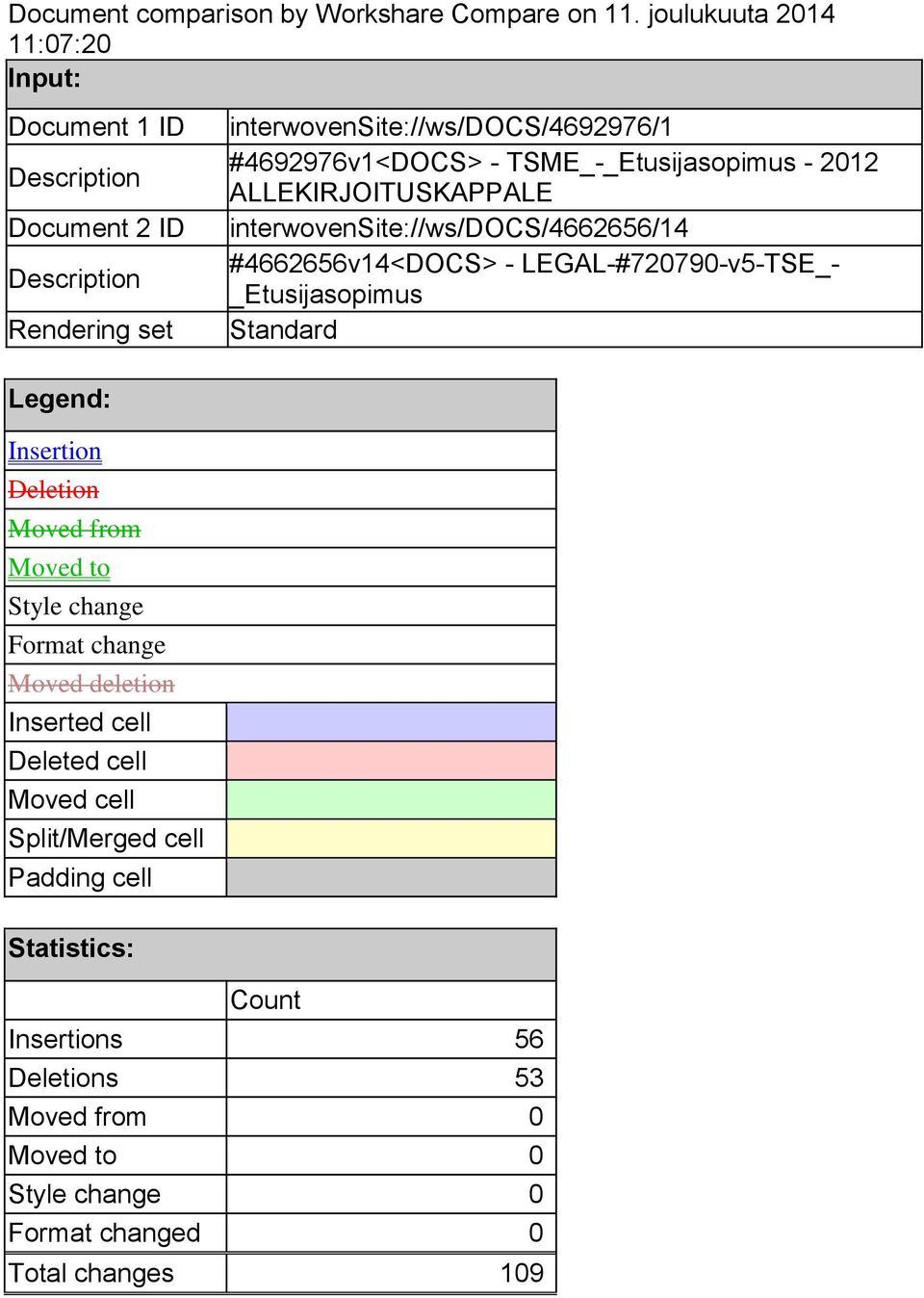 Document comparison by Workshare Compare on 11. joulukuuta 2014 11:07:20

| Input: | |
|---|---|
| Document 1 ID | interwovenSite://ws/DOCS/4692976/1 |
| Description | #4692976v1<DOCS> - TSME_-_Etusijasopimus - 2012 ALLEKIRJOITUSKAPPALE |
| Document 2 ID | interwovenSite://ws/DOCS/4662656/14 |
| Description | #4662656v14<DOCS> - LEGAL-#720790-v5-TSE_-_Etusijasopimus |
| Rendering set | Standard |

| Legend: | |
|---|---|
| Insertion | |
| Deletion | |
| Moved from | |
| Moved to | |
| Style change | |
| Format change | |
| Moved deletion | |
| Inserted cell | |
| Deleted cell | |
| Moved cell | |
| Split/Merged cell | |
| Padding cell | |

| Statistics: | |
|---|---|
| | Count |
| Insertions | 56 |
| Deletions | 53 |
| Moved from | 0 |
| Moved to | 0 |
| Style change | 0 |
| Format changed | 0 |
| Total changes | 109 |